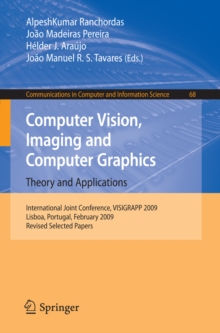 AlpeshKumar Ranchordas
João Madeiras Pereira
Hélder J. Araújo
João Manuel R. S. Tavares (Eds.)

Communications in Computer and Information Science 68

Computer Vision, Imaging and Computer Graphics
Theory and Applications

International Joint Conference, VISIGRAPP 2009
Lisboa, Portugal, February 2009
Revised Selected Papers

Springer